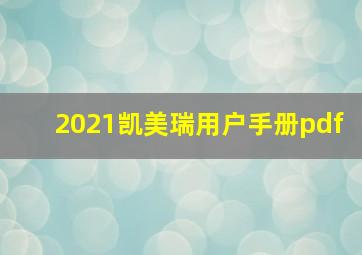 2021凯美瑞用户手册pdf